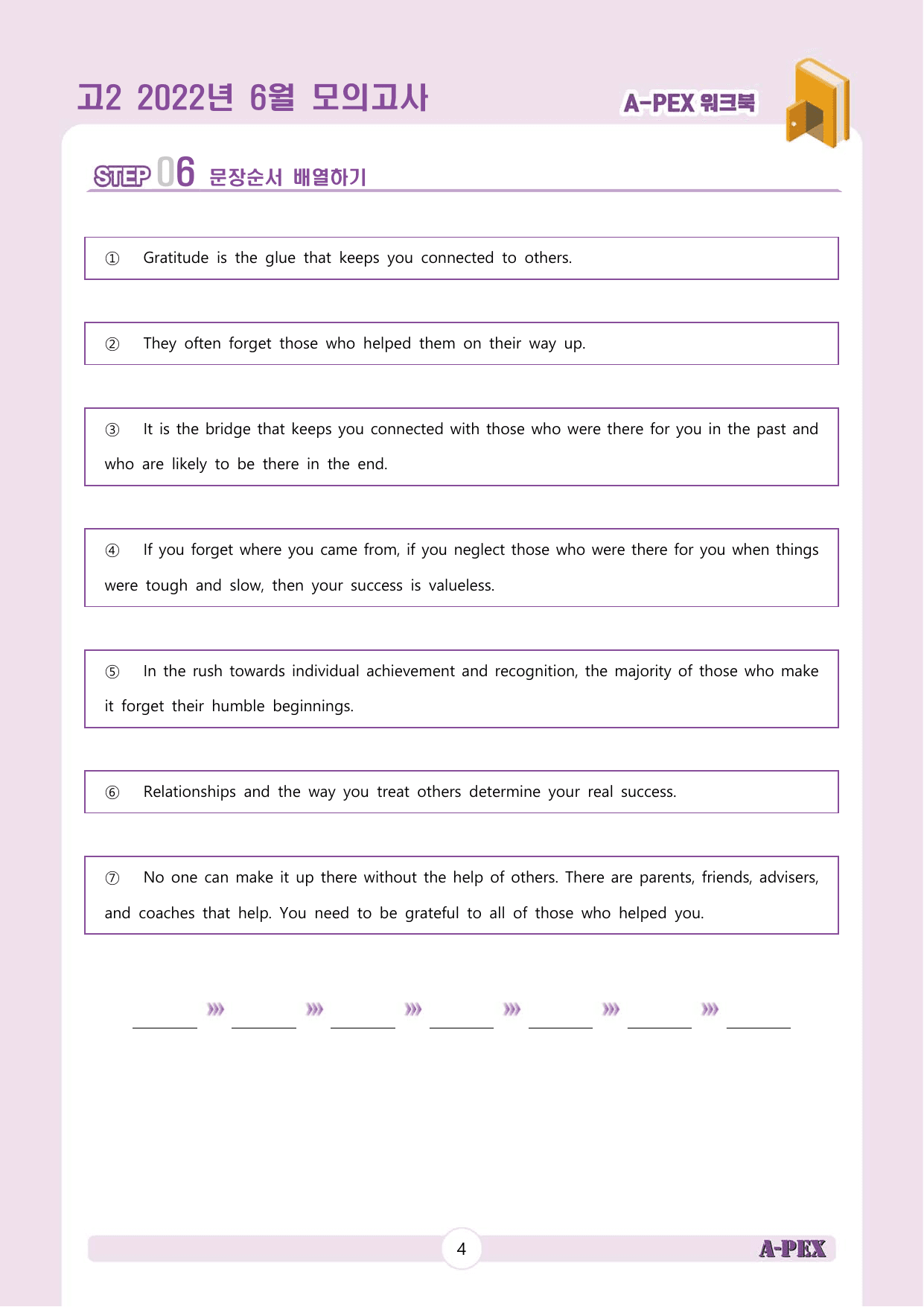 고2 2022년 6월 모의고사

A-PEX 워크북

STEP 06 문장순서 배열하기

① Gratitude is the glue that keeps you connected to others.

② They often forget those who helped them on their way up.

③ It is the bridge that keeps you connected with those who were there for you in the past and who are likely to be there in the end.

④ If you forget where you came from, if you neglect those who were there for you when things were tough and slow, then your success is valueless.

⑤ In the rush towards individual achievement and recognition, the majority of those who make it forget their humble beginnings.

⑥ Relationships and the way you treat others determine your real success.

⑦ No one can make it up there without the help of others. There are parents, friends, advisers, and coaches that help. You need to be grateful to all of those who helped you.

____ ⋙ ____ ⋙ ____ ⋙ ____ ⋙ ____ ⋙ ____ ⋙ ____

4

A-PEX